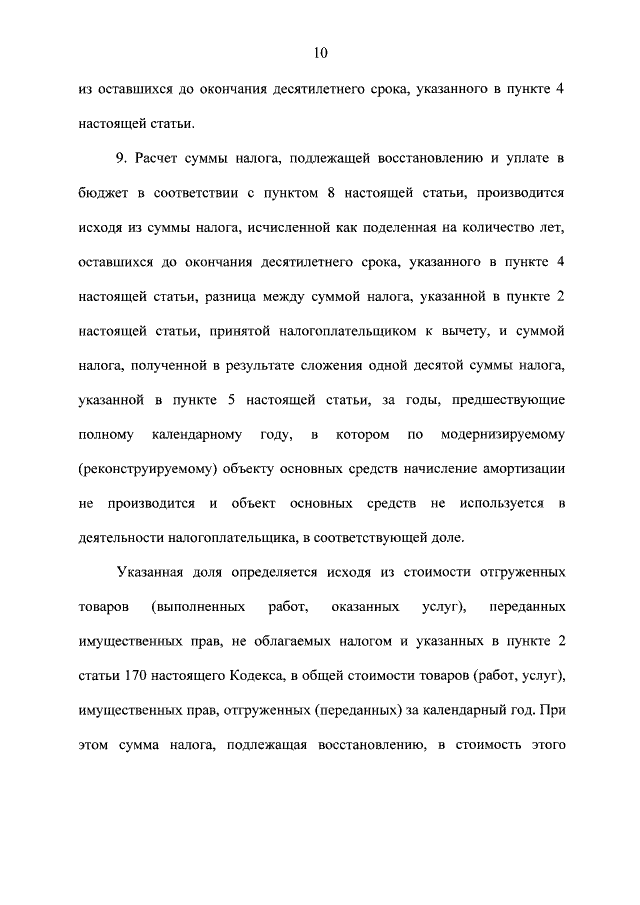 10

из оставшихся до окончания десятилетнего срока, указанного в пункте 4 настоящей статьи.

9. Расчет суммы налога, подлежащей восстановлению и уплате в бюджет в соответствии с пунктом 8 настоящей статьи, производится исходя из суммы налога, исчисленной как поделенная на количество лет, оставшихся до окончания десятилетнего срока, указанного в пункте 4 настоящей статьи, разница между суммой налога, указанной в пункте 2 настоящей статьи, принятой налогоплательщиком к вычету, и суммой налога, полученной в результате сложения одной десятой суммы налога, указанной в пункте 5 настоящей статьи, за годы, предшествующие полному календарному году, в котором по модернизируемому (реконструируемому) объекту основных средств начисление амортизации не производится и объект основных средств не используется в деятельности налогоплательщика, в соответствующей доле.

Указанная доля определяется исходя из стоимости отгруженных товаров (выполненных работ, оказанных услуг), переданных имущественных прав, не облагаемых налогом и указанных в пункте 2 статьи 170 настоящего Кодекса, в общей стоимости товаров (работ, услуг), имущественных прав, отгруженных (переданных) за календарный год. При этом сумма налога, подлежащая восстановлению, в стоимость этого